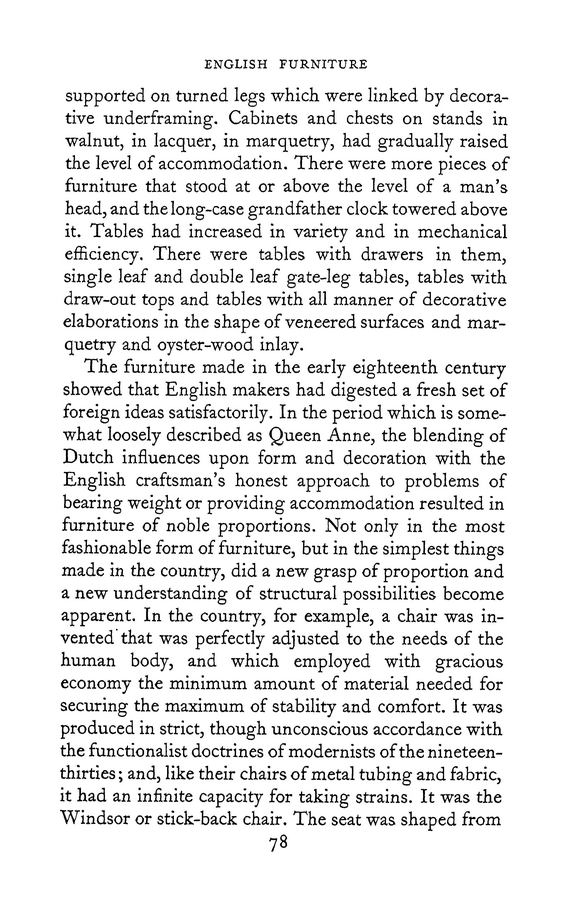 ENGLISH FURNITURE

supported on turned legs which were linked by decorative underframing. Cabinets and chests on stands in walnut, in lacquer, in marquetry, had gradually raised the level of accommodation. There were more pieces of furniture that stood at or above the level of a man's head, and the long-case grandfather clock towered above it. Tables had increased in variety and in mechanical efficiency. There were tables with drawers in them, single leaf and double leaf gate-leg tables, tables with draw-out tops and tables with all manner of decorative elaborations in the shape of veneered surfaces and marquetry and oyster-wood inlay.

The furniture made in the early eighteenth century showed that English makers had digested a fresh set of foreign ideas satisfactorily. In the period which is somewhat loosely described as Queen Anne, the blending of Dutch influences upon form and decoration with the English craftsman's honest approach to problems of bearing weight or providing accommodation resulted in furniture of noble proportions. Not only in the most fashionable form of furniture, but in the simplest things made in the country, did a new grasp of proportion and a new understanding of structural possibilities become apparent. In the country, for example, a chair was invented that was perfectly adjusted to the needs of the human body, and which employed with gracious economy the minimum amount of material needed for securing the maximum of stability and comfort. It was produced in strict, though unconscious accordance with the functionalist doctrines of modernists of the nineteen-thirties; and, like their chairs of metal tubing and fabric, it had an infinite capacity for taking strains. It was the Windsor or stick-back chair. The seat was shaped from

78